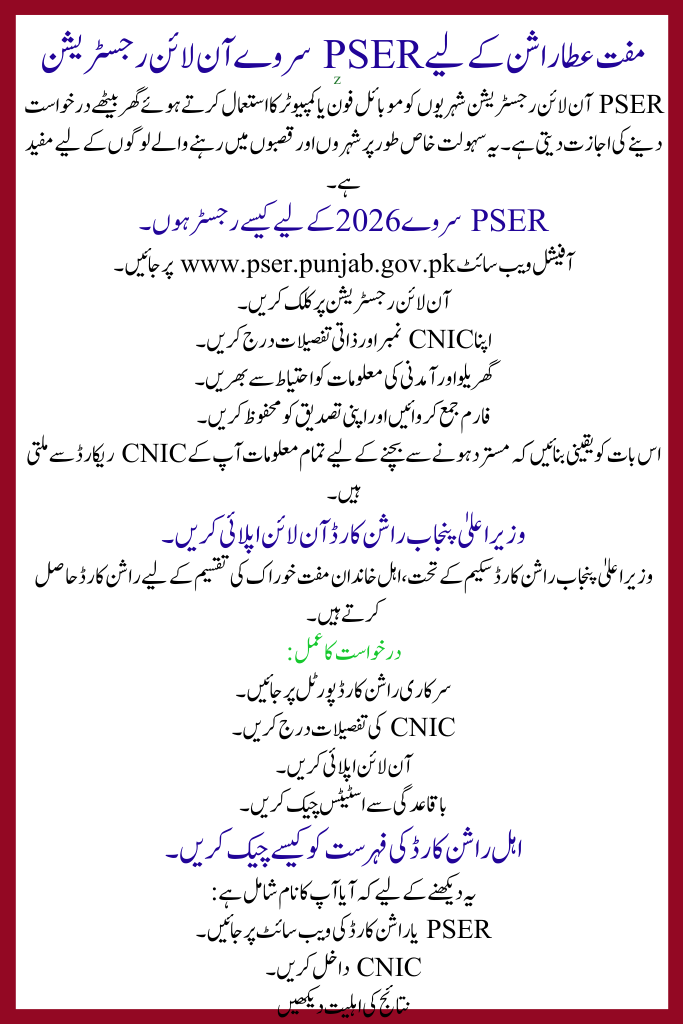 مفت عطا راشن کے لیے PSER سروے آن لائن رجسٹریشن

z

PSER آن لائن رجسٹریشن شہریوں کو موبائل فون یا کمپیوٹر کا استعمال کرتے ہوئے گھر بیٹھے درخواست دینے کی اجازت دیتی ہے۔ یہ سہولت خاص طور پر شہروں اور قصبوں میں رہنے والے لوگوں کے لیے مفید ہے۔

PSER سروے 2026 کے لیے کیسے رجسٹر ہوں۔

آفیشل ویب سائٹ www.pser.punjab.gov.pk پر جائیں۔

آن لائن رجسٹریشن پر کلک کریں۔

اپنا CNIC نمبر اور ذاتی تفصیلات درج کریں۔

گھریلو اور آمدنی کی معلومات کو احتیاط سے بھریں۔

فارم جمع کروائیں اور اپنی تصدیق کو محفوظ کریں۔

اس بات کو یقینی بنائیں کہ مسترد ہونے سے بچنے کے لیے تمام معلومات آپ کے CNIC ریکارڈ سے ملتی ہیں۔

وزیر اعلیٰ پنجاب راشن کارڈ آن لائن اپلائی کریں۔

وزیر اعلیٰ پنجاب راشن کارڈ سکیم کے تحت، اہل خاندان مفت خوراک کی تقسیم کے لیے راشن کارڈ حاصل کرتے ہیں۔

درخواست کا عمل:

سرکاری راشن کارڈ پورٹل پر جائیں۔

CNIC کی تفصیلات درج کریں۔

آن لائن اپلائی کریں۔

باقاعدگی سے اسٹیٹس چیک کریں۔

اہل راشن کارڈ کی فہرست کو کیسے چیک کریں۔

یہ دیکھنے کے لیے کہ آیا آپ کا نام شامل ہے:

PSER یا راشن کارڈ کی ویب سائٹ پر جائیں۔

CNIC داخل کریں۔

نتائج کی اہلیت دیکھیں